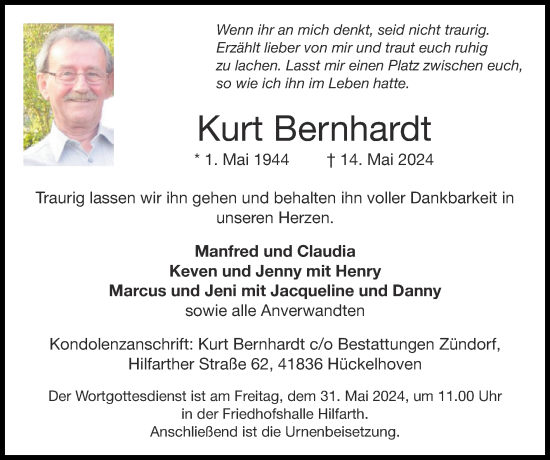 Wenn ihr an mich denkt, seid nicht traurig.
Erzählt lieber von mir und traut euch ruhig zu lachen. Lasst mir einen Platz zwischen euch, so wie ich ihn im Leben hatte.

Kurt Bernhardt

* 1. Mai 1944 † 14. Mai 2024

Traurig lassen wir ihn gehen und behalten ihn voller Dankbarkeit in unseren Herzen.

Manfred und Claudia
Keven und Jenny mit Henry
Marcus und Jeni mit Jacqueline und Danny
sowie alle Anverwandten

Kondolenzanschrift: Kurt Bernhardt c/o Bestattungen Zündorf, Hilfarther Straße 62, 41836 Hückelhoven

Der Wortgottesdienst ist am Freitag, dem 31. Mai 2024, um 11.00 Uhr in der Friedhofshalle Hilfarth.
Anschließend ist die Urnenbeisetzung.